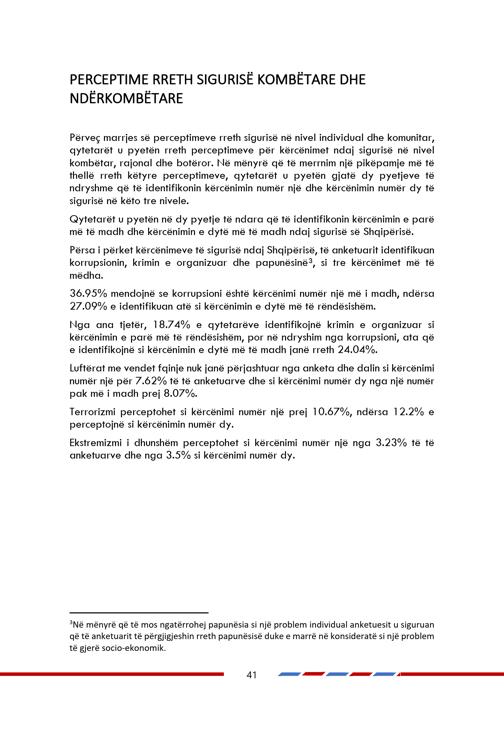 PERCEPTIME RRETH SIGURISË KOMBËTARE DHE NDËRKOMBËTARE

Përveç marrjes së perceptimeve rreth sigurisë në nivel individual dhe komunitar, qytetarët u pyetën rreth perceptimeve për kërcënimet ndaj sigurisë në nivel kombëtar, rajonal dhe botëror. Në mënyrë që të merrnim një pikëpamje më të thellë rreth këtyre perceptimeve, qytetarët u pyetën gjatë dy pyetjeve të ndryshme që të identifikonin kërcënimin numër një dhe kërcënimin numër dy të sigurisë në këto tre nivele.

Qytetarët u pyetën në dy pyetje të ndara që të identifikonin kërcënimin e parë më të madh dhe kërcënimin e dytë më të madh ndaj sigurisë së Shqipërisë.

Përsa i përket kërcënimeve të sigurisë ndaj Shqipërisë, të anketuarit identifikuan korrupsionin, krimin e organizuar dhe papunësinë$^3$, si tre kërcënimet më të mëdha.

36.95% mendojnë se korrupsioni është kërcënimi numër një më i madh, ndërsa 27.09% e identifikuan atë si kërcënimin e dytë më të rëndësishëm.

Nga ana tjetër, 18.74% e qytetarëve identifikojnë krimin e organizuar si kërcënimin e parë më të rëndësishëm, por në ndryshim nga korrupsioni, ata që e identifikojnë si kërcënimin e dytë më të madh janë rreth 24.04%.

Luftërat me vendet fqinje nuk janë përjashtuar nga anketa dhe dalin si kërcënimi numër një për 7.62% të të anketuarve dhe si kërcënimi numër dy nga një numër pak më i madh prej 8.07%.

Terrorizmi perceptohet si kërcënimi numër një prej 10.67%, ndërsa 12.2% e perceptojnë si kërcënimin numër dy.

Ekstremizmi i dhunshëm perceptohet si kërcënimi numër një nga 3.23% të të anketuarve dhe nga 3.5% si kërcënimi numër dy.

$^3$Në mënyrë që të mos ngatërrohej papunësia si një problem individual anketuesit u siguruan që të anketuarit të përgjigjeshin rreth papunësisë duke e marrë në konsideratë si një problem të gjerë socio-ekonomik.

41